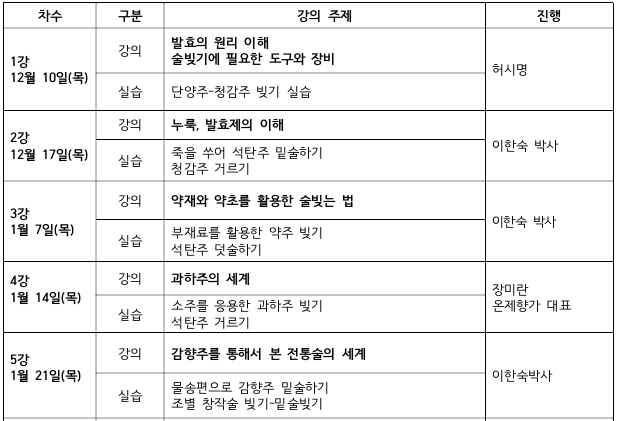 | 차수 | 구분 | 강의 주제 | 진행 |
|---|---|---|---|
| 1강 12월 10일(목) | 강의 | 발효의 원리 이해 술빚기에 필요한 도구와 장비 | 허시명 |
| | 실습 | 단양주-청감주 빚기 실습 | |
| 2강 12월 17일(목) | 강의 | 누룩, 발효제의 이해 | 이한숙 박사 |
| | 실습 | 죽을 쑤어 석탄주 밑술하기 청감주 거르기 | |
| 3강 1월 7일(목) | 강의 | 약재와 약초를 활용한 술빚는 법 | 이한숙 박사 |
| | 실습 | 부재료를 활용한 약주 빚기 석탄주 덧술하기 | |
| 4강 1월 14일(목) | 강의 | 과하주의 세계 | 장미란 온제향가 대표 |
| | 실습 | 소주를 응용한 과하주 빚기 석탄주 거르기 | |
| 5강 1월 21일(목) | 강의 | 감향주를 통해서 본 전통술의 세계 | 이한숙박사 |
| | 실습 | 물송편으로 감향주 밑술하기 조별 창작술 빚기-밑술빚기 | |